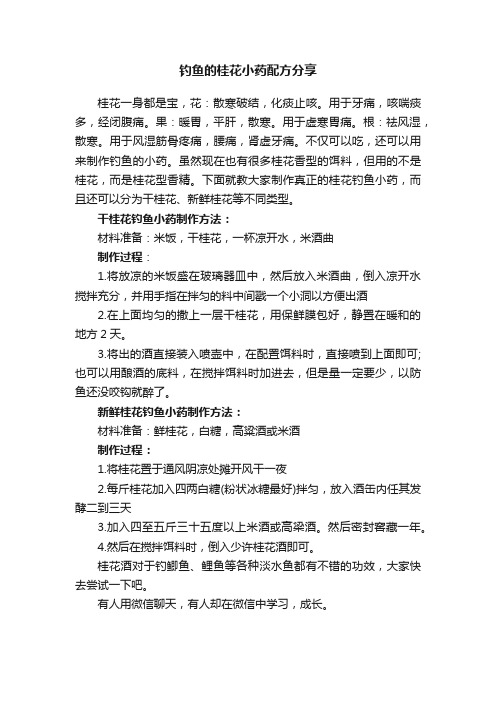 钓鱼的桂花小药配方分享

桂花一身都是宝，花：散寒破结，化痰止咳。用于牙痛，咳喘痰多，经闭腹痛。果：暖胃，平肝，散寒。用于虚寒胃痛。根：祛风湿，散寒。用于风湿筋骨疼痛，腰痛，肾虚牙痛。不仅可以吃，还可以用来制作钓鱼的小药。虽然现在也有很多桂花香型的饵料，但用的不是桂花，而是桂花型香精。下面就教大家制作真正的桂花钓鱼小药，而且还可以分为干桂花、新鲜桂花等不同类型。

干桂花钓鱼小药制作方法：

材料准备：米饭，干桂花，一杯凉开水，米酒曲

制作过程：

1.将放凉的米饭盛在玻璃器皿中，然后放入米酒曲，倒入凉开水搅拌充分，并用手指在拌匀的料中间戳一个小洞以方便出酒

2.在上面均匀的撒上一层干桂花，用保鲜膜包好，静置在暖和的地方 2 天。

3.将出的酒直接装入喷壶中，在配置饵料时，直接喷到上面即可;也可以用酿酒的底料，在搅拌饵料时加进去，但是量一定要少，以防鱼还没咬钩就醉了。

新鲜桂花钓鱼小药制作方法：

材料准备：鲜桂花，白糖，高粱酒或米酒

制作过程：

1.将桂花置于通风阴凉处摊开风干一夜

2.每斤桂花加入四两白糖(粉状冰糖最好)拌匀，放入酒缶内任其发酵二到三天

3.加入四至五斤三十五度以上米酒或高粱酒。然后密封窖藏一年。

4.然后在搅拌饵料时，倒入少许桂花酒即可。

桂花酒对于钓鲫鱼、鲤鱼等各种淡水鱼都有不错的功效，大家快去尝试一下吧。

有人用微信聊天，有人却在微信中学习，成长。